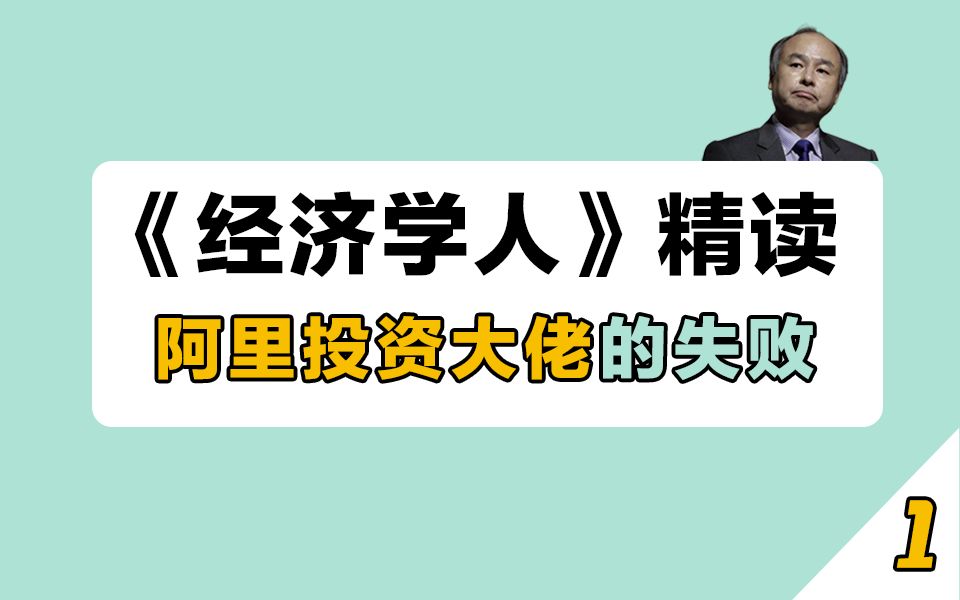 《经济学人》精读

阿里投资大佬的失败

1